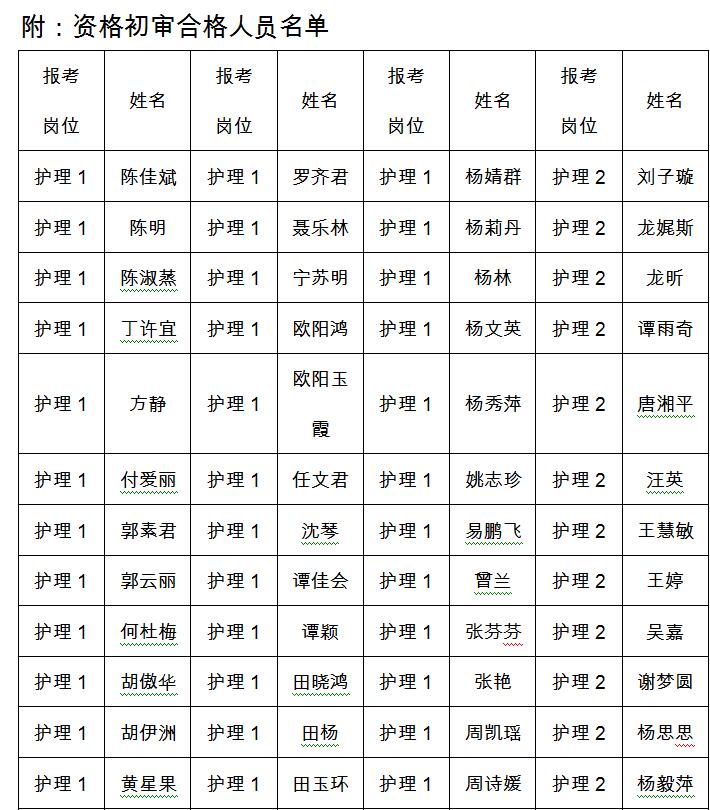 附：资格初审合格人员名单

| 报考岗位 | 姓名 | 报考岗位 | 姓名 | 报考岗位 | 姓名 | 报考岗位 | 姓名 |
|---|---|---|---|---|---|---|---|
| 护理 1 | 陈佳斌 | 护理 1 | 罗齐君 | 护理 1 | 杨婧群 | 护理 2 | 刘子璇 |
| 护理 1 | 陈明 | 护理 1 | 聂乐林 | 护理 1 | 杨莉丹 | 护理 2 | 龙娓斯 |
| 护理 1 | 陈淑蒸 | 护理 1 | 宁苏明 | 护理 1 | 杨林 | 护理 2 | 龙昕 |
| 护理 1 | 丁许宜 | 护理 1 | 欧阳鸿 | 护理 1 | 杨文英 | 护理 2 | 谭雨奇 |
| 护理 1 | 方静 | 护理 1 | 欧阳玉霞 | 护理 1 | 杨秀萍 | 护理 2 | 唐湘平 |
| 护理 1 | 付爱丽 | 护理 1 | 任文君 | 护理 1 | 姚志珍 | 护理 2 | 汪英 |
| 护理 1 | 郭素君 | 护理 1 | 沈琴 | 护理 1 | 易鹏飞 | 护理 2 | 王慧敏 |
| 护理 1 | 郭云丽 | 护理 1 | 谭佳会 | 护理 1 | 曾兰 | 护理 2 | 王婷 |
| 护理 1 | 何杜梅 | 护理 1 | 谭颖 | 护理 1 | 张芬芬 | 护理 2 | 吴嘉 |
| 护理 1 | 胡傲华 | 护理 1 | 田晓鸿 | 护理 1 | 张艳 | 护理 2 | 谢梦圆 |
| 护理 1 | 胡伊洲 | 护理 1 | 田杨 | 护理 1 | 周凯瑶 | 护理 2 | 杨思思 |
| 护理 1 | 黄星果 | 护理 1 | 田玉环 | 护理 1 | 周诗媛 | 护理 2 | 杨毅萍 |